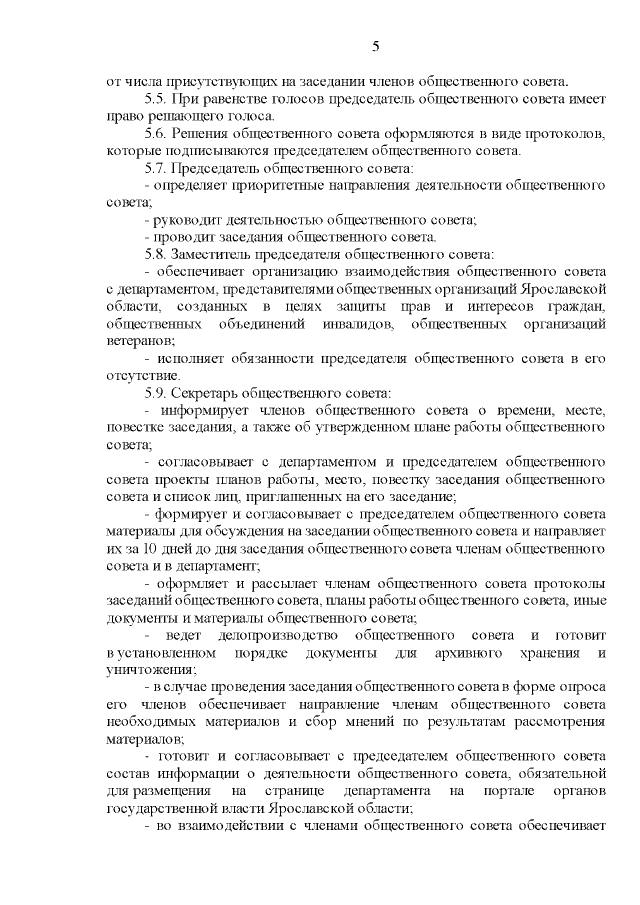 5

от числа присутствующих на заседании членов общественного совета.

5.5. При равенстве голосов председатель общественного совета имеет право решающего голоса.

5.6. Решения общественного совета оформляются в виде протоколов, которые подписываются председателем общественного совета.

5.7. Председатель общественного совета:

- определяет приоритетные направления деятельности общественного совета;

- руководит деятельностью общественного совета;

- проводит заседания общественного совета.

5.8. Заместитель председателя общественного совета:

- обеспечивает организацию взаимодействия общественного совета с департаментом, представителями общественных организаций Ярославской области, созданных в целях защиты прав и интересов граждан, общественных объединений инвалидов, общественных организаций ветеранов;

- исполняет обязанности председателя общественного совета в его отсутствие.

5.9. Секретарь общественного совета:

- информирует членов общественного совета о времени, месте, повестке заседания, а также об утвержденном плане работы общественного совета;

- согласовывает с департаментом и председателем общественного совета проекты планов работы, место, повестку заседания общественного совета и список лиц, приглашенных на его заседание;

- формирует и согласовывает с председателем общественного совета материалы для обсуждения на заседании общественного совета и направляет их за 10 дней до дня заседания общественного совета членам общественного совета и в департамент;

- оформляет и рассылает членам общественного совета протоколы заседаний общественного совета, планы работы общественного совета, иные документы и материалы общественного совета;

- ведет делопроизводство общественного совета и готовит в установленном порядке документы для архивного хранения и уничтожения;

- в случае проведения заседания общественного совета в форме опроса его членов обеспечивает направление членам общественного совета необходимых материалов и сбор мнений по результатам рассмотрения материалов;

- готовит и согласовывает с председателем общественного совета состав информации о деятельности общественного совета, обязательной для размещения на странице департамента на портале органов государственной власти Ярославской области;

- во взаимодействии с членами общественного совета обеспечивает